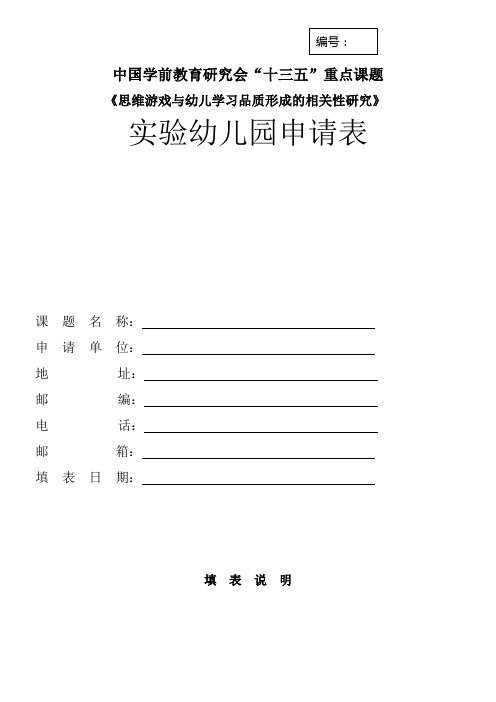 编号：

中国学前教育研究会“十三五”重点课题

《思维游戏与幼儿学习品质形成的相关性研究》

实验幼儿园申请表

课 题 名 称：

申 请 单 位：

地 址：

邮 编：

电 话：

邮 箱：

填 表 日 期：

填 表 说 明